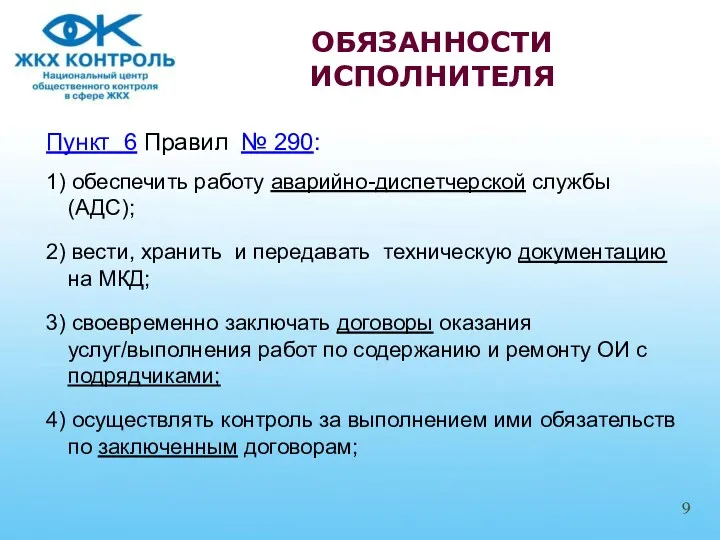 ЖКХ КОНТРОЛЬ
Национальный центр общественного контроля в сфере ЖКХ

ОБЯЗАННОСТИ ИСПОЛНИТЕЛЯ

Пункт 6 Правил № 290:

1) обеспечить работу аварийно-диспетчерской службы (АДС);

2) вести, хранить и передавать техническую документацию на МКД;

3) своевременно заключать договоры оказания услуг/выполнения работ по содержанию и ремонту ОИ с подрядчиками;

4) осуществлять контроль за выполнением ими обязательств по заключенным договорам;

9